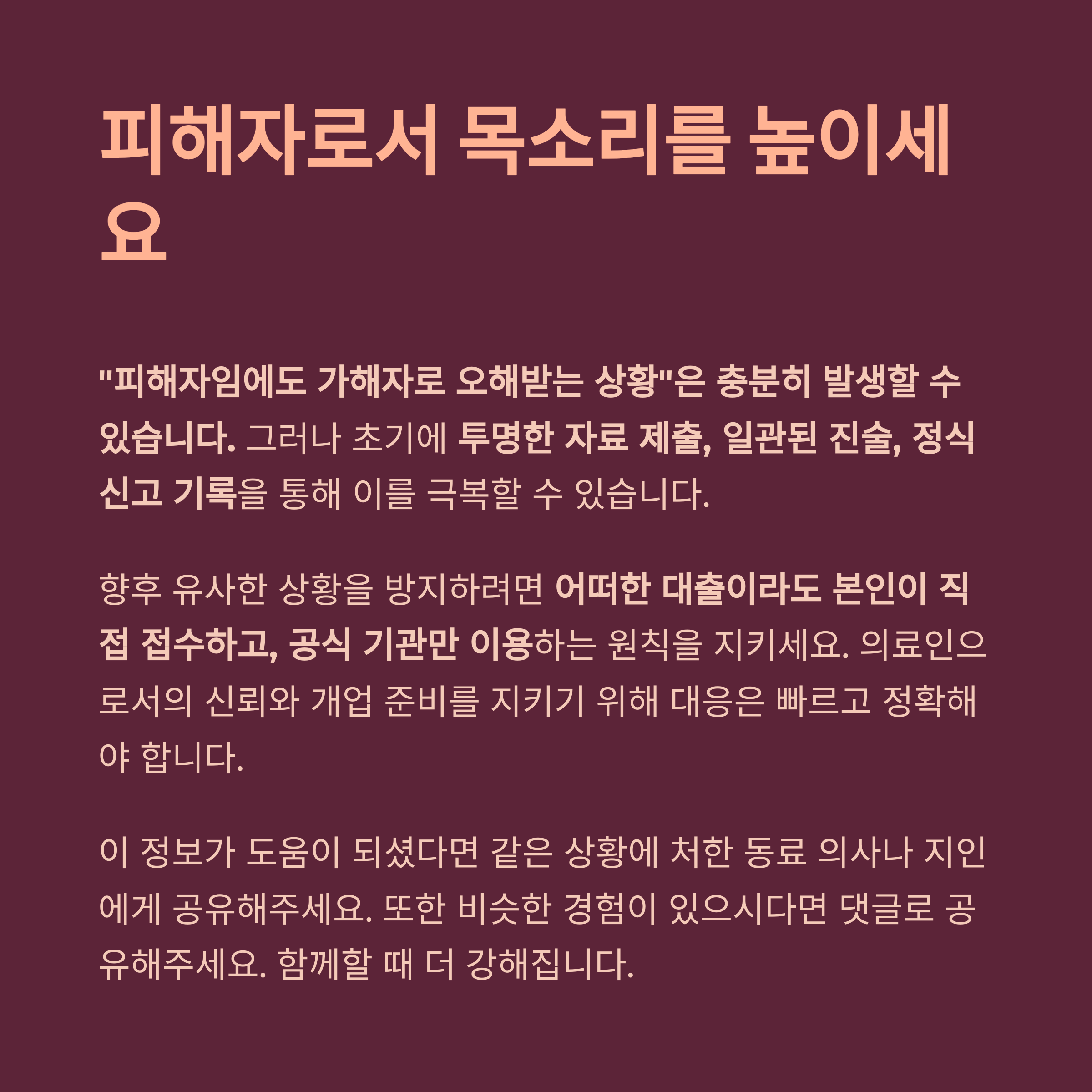 피해자로서 목소리를 높이세요

"피해자임에도 가해자로 오해받는 상황"은 충분히 발생할 수 있습니다. 그러나 초기에 투명한 자료 제출, 일관된 진술, 정식 신고 기록을 통해 이를 극복할 수 있습니다.

향후 유사한 상황을 방지하려면 어떠한 대출이라도 본인이 직접 접수하고, 공식 기관만 이용하는 원칙을 지키세요. 의료인으로서의 신뢰와 개업 준비를 지키기 위해 대응은 빠르고 정확해야 합니다.

이 정보가 도움이 되셨다면 같은 상황에 처한 동료 의사나 지인에게 공유해주세요. 또한 비슷한 경험이 있으시다면 댓글로 공유해주세요. 함께할 때 더 강해집니다.